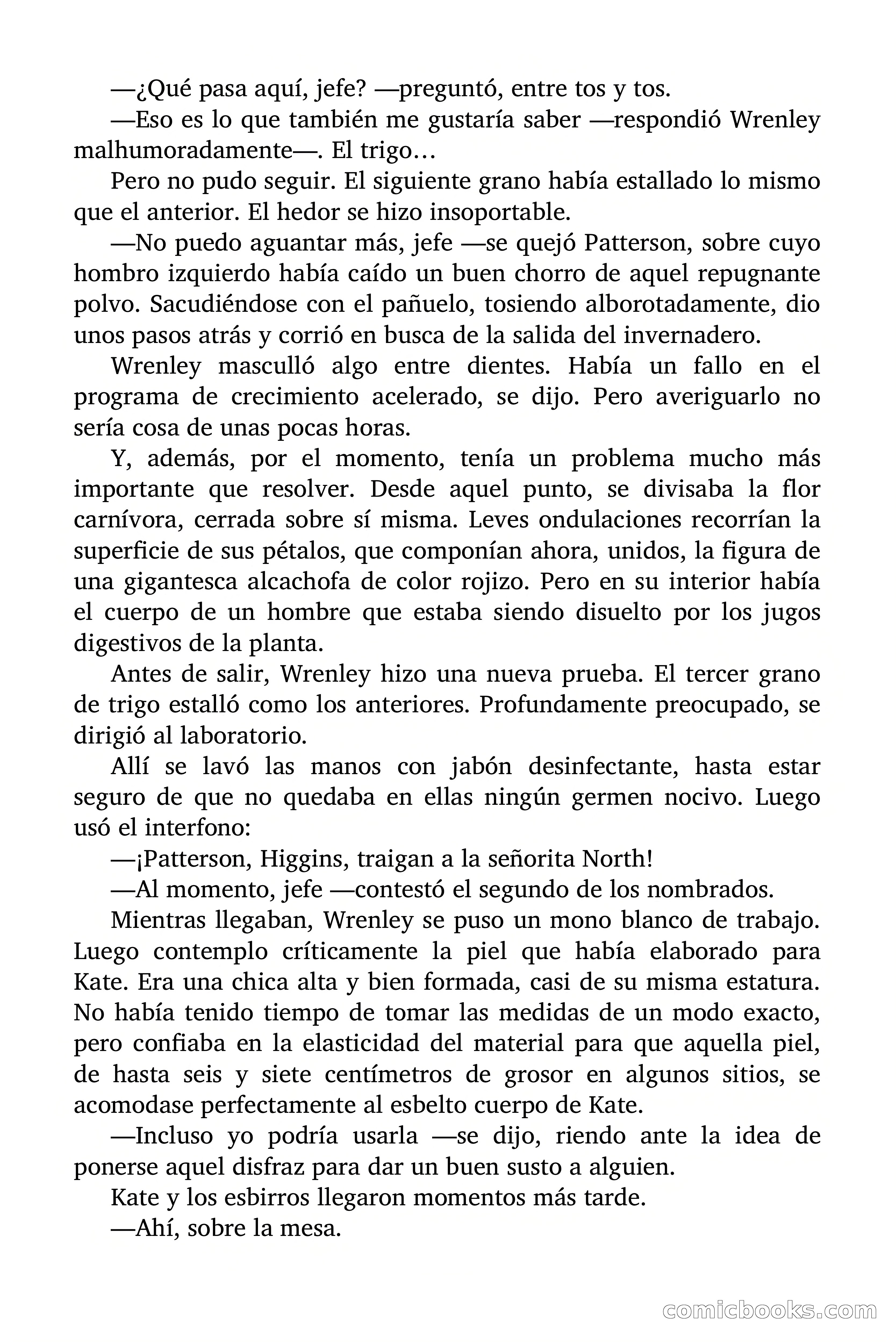 —¿Qué pasa aquí, jefe? —preguntó, entre tos y tos.

—Eso es lo que también me gustaría saber —respondió Wrenley malhumoradamente—. El trigo…

Pero no pudo seguir. El siguiente grano había estallado lo mismo que el anterior. El hedor se hizo insoportable.

—No puedo aguantar más, jefe —se quejó Patterson, sobre cuyo hombro izquierdo había caído un buen chorro de aquel repugnante polvo. Sacudiéndose con el pañuelo, tosiendo alborotadamente, dio unos pasos atrás y corrió en busca de la salida del invernadero.

Wrenley masculló algo entre dientes. Había un fallo en el programa de crecimiento acelerado, se dijo. Pero averiguarlo no sería cosa de unas pocas horas.

Y, además, por el momento, tenía un problema mucho más importante que resolver. Desde aquel punto, se divisaba la flor carnívora, cerrada sobre sí misma. Leves ondulaciones recorrían la superficie de sus pétalos, que componían ahora, unidos, la figura de una gigantesca alcachofa de color rojizo. Pero en su interior había el cuerpo de un hombre que estaba siendo disuelto por los jugos digestivos de la planta.

Antes de salir, Wrenley hizo una nueva prueba. El tercer grano de trigo estalló como los anteriores. Profundamente preocupado, se dirigió al laboratorio.

Allí se lavó las manos con jabón desinfectante, hasta estar seguro de que no quedaba en ellas ningún germen nocivo. Luego usó el interfono:

—¡Patterson, Higgins, traigan a la señorita North!

—Al momento, jefe —contestó el segundo de los nombrados.

Mientras llegaban, Wrenley se puso un mono blanco de trabajo. Luego contemplo críticamente la piel que había elaborado para Kate. Era una chica alta y bien formada, casi de su misma estatura. No había tenido tiempo de tomar las medidas de un modo exacto, pero confiaba en la elasticidad del material para que aquella piel, de hasta seis y siete centímetros de grosor en algunos sitios, se acomodase perfectamente al esbelto cuerpo de Kate.

—Incluso yo podría usarla —se dijo, riendo ante la idea de ponerse aquel disfraz para dar un buen susto a alguien.

Kate y los esbirros llegaron momentos más tarde.

—Ahí, sobre la mesa.

comicbooks.com